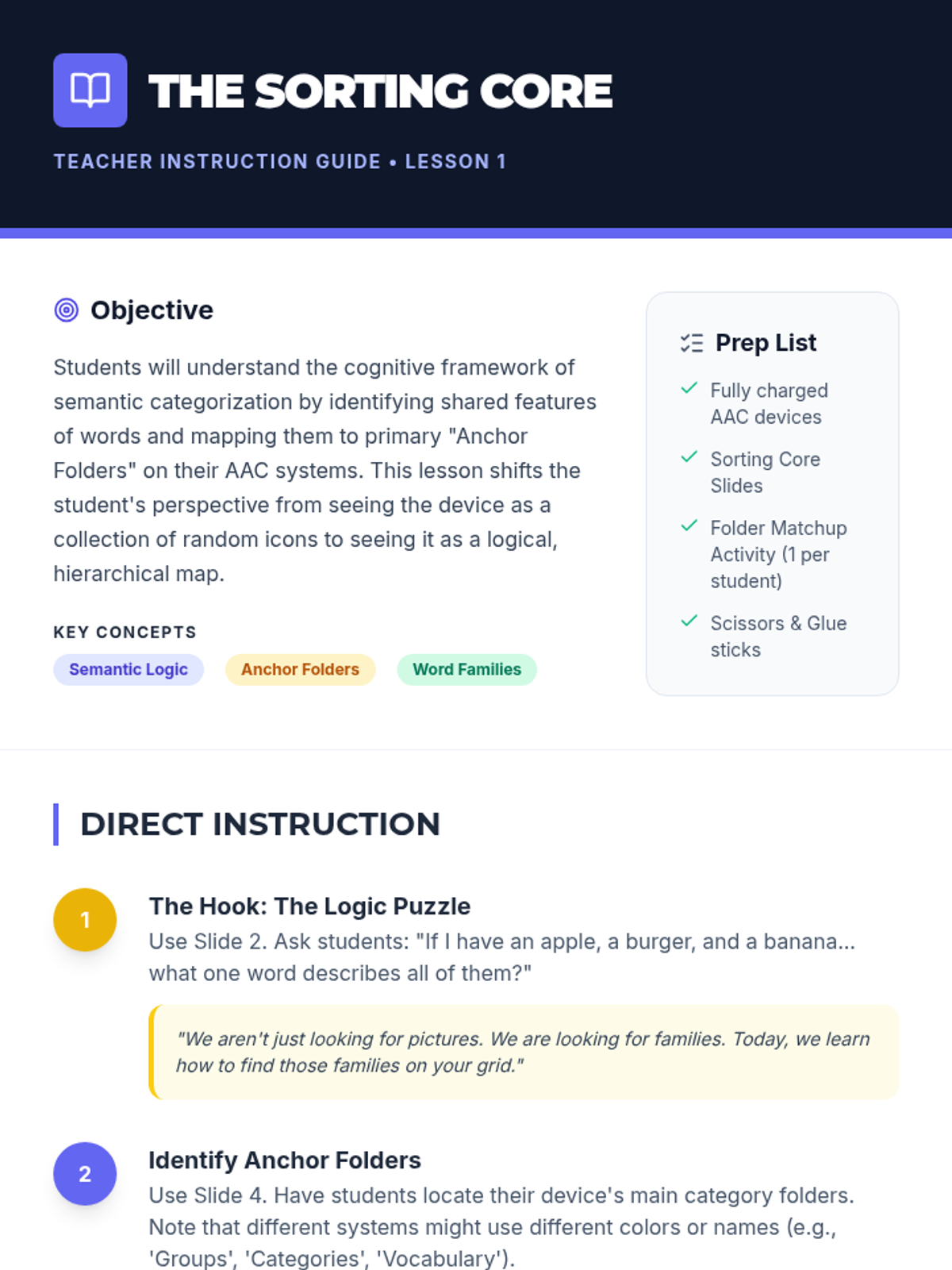 THE SORTING CORE

TEACHER INSTRUCTION GUIDE • LESSON 1

Objective

Students will understand the cognitive framework of semantic categorization by identifying shared features of words and mapping them to primary "Anchor Folders" on their AAC systems. This lesson shifts the student's perspective from seeing the device as a collection of random icons to seeing it as a logical, hierarchical map.

KEY CONCEPTS

Semantic Logic

Anchor Folders

Word Families

Prep List

Fully charged AAC devices

Sorting Core Slides

Folder Matchup Activity (1 per student)

Scissors & Glue sticks

DIRECT INSTRUCTION

1

The Hook: The Logic Puzzle

Use Slide 2. Ask students: "If I have an apple, a burger, and a banana... what one word describes all of them?"

"We aren't just looking for pictures. We are looking for families. Today, we learn how to find those families on your grid."

2

Identify Anchor Folders

Use Slide 4. Have students locate their device's main category folders. Note that different systems might use different colors or names (e.g., 'Groups', 'Categories', 'Vocabulary').